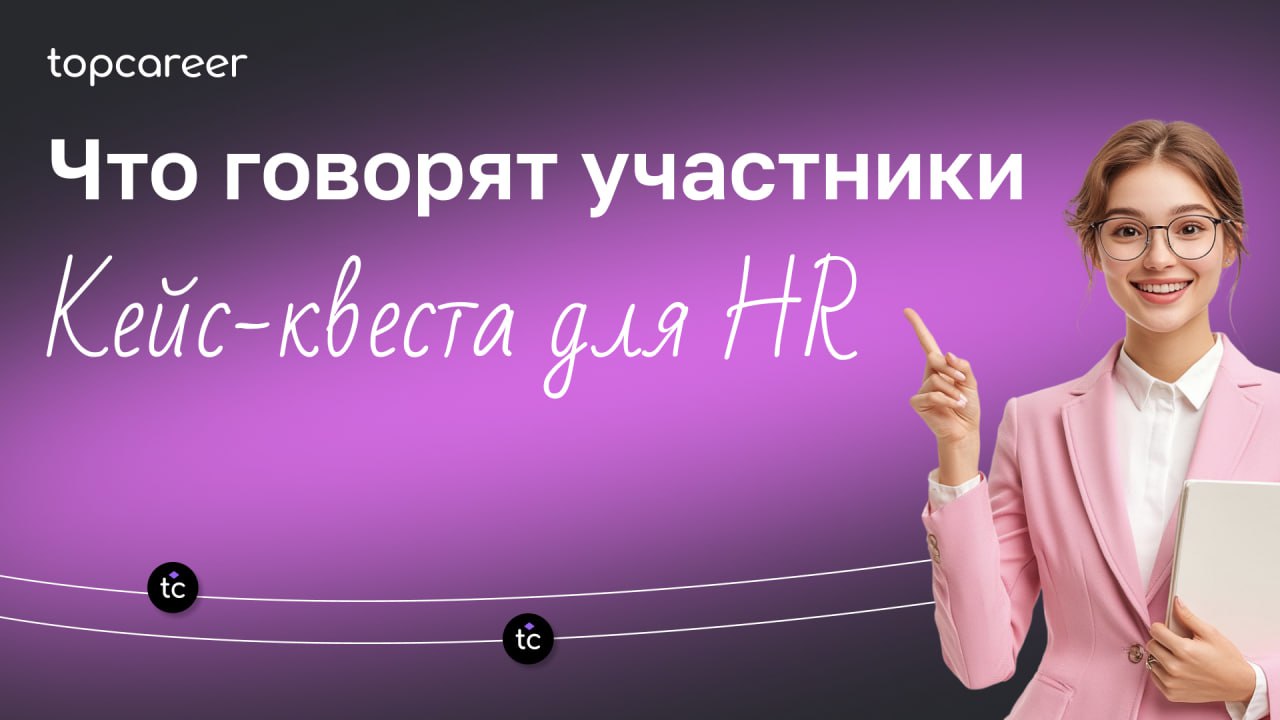 topcareer

Что говорят участники

Кейс-квеста для HR

tc

tc